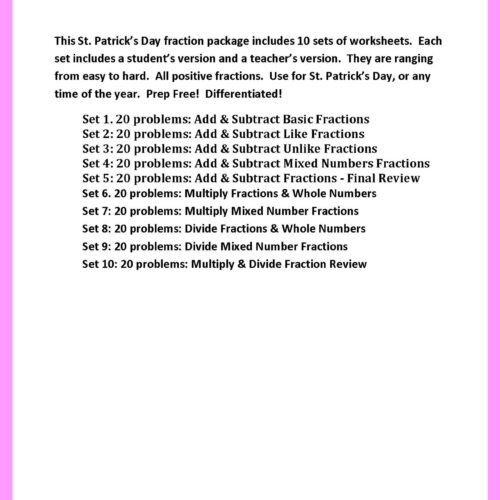 This St. Patrick's Day fraction package includes 10 sets of worksheets. Each set includes a student's version and a teacher's version. They are ranging from easy to hard. All positive fractions. Use for St. Patrick's Day, or any time of the year. Prep Free! Differentiated!

Set 1. 20 problems: Add & Subtract Basic Fractions
Set 2: 20 problems: Add & Subtract Like Fractions
Set 3: 20 problems: Add & Subtract Unlike Fractions
Set 4: 20 problems: Add & Subtract Mixed Numbers Fractions
Set 5: 20 problems: Add & Subtract Fractions - Final Review
Set 6. 20 problems: Multiply Fractions & Whole Numbers
Set 7: 20 problems: Multiply Mixed Number Fractions
Set 8: 20 problems: Divide Fractions & Whole Numbers
Set 9: 20 problems: Divide Mixed Number Fractions
Set 10: 20 problems: Multiply & Divide Fraction Review